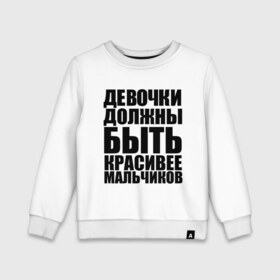 ДЕВОЧКИ
ДОЛЖНЫ
БЫТЬ
КРАСИВЕЕ
МАЛЬЧИКОВ

A